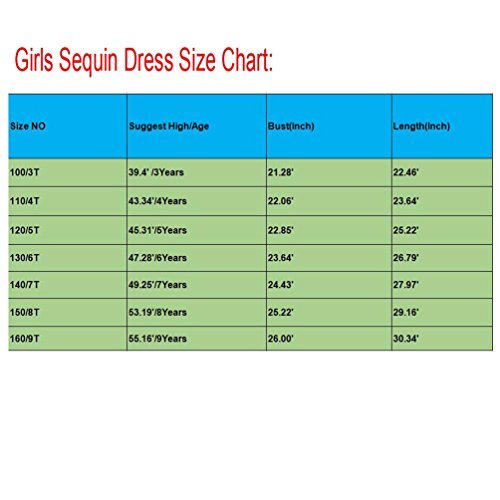 Girls Sequin Dress Size Chart:

| Size NO | Suggest High/Age | Bust(Inch) | Length(Inch) |
|---|---|---|---|
| 100/3T | 39.4' /3Years | 21.28' | 22.46' |
| 110/4T | 43.34'/4Years | 22.06' | 23.64' |
| 120/5T | 45.31'/5Years | 22.85' | 25.22' |
| 130/6T | 47.28'/6Years | 23.64' | 26.79' |
| 140/7T | 49.25'/7Years | 24.43' | 27.97' |
| 150/8T | 53.19'/8Years | 25.22' | 29.16' |
| 160/9T | 55.16'/9Years | 26.00' | 30.34' |